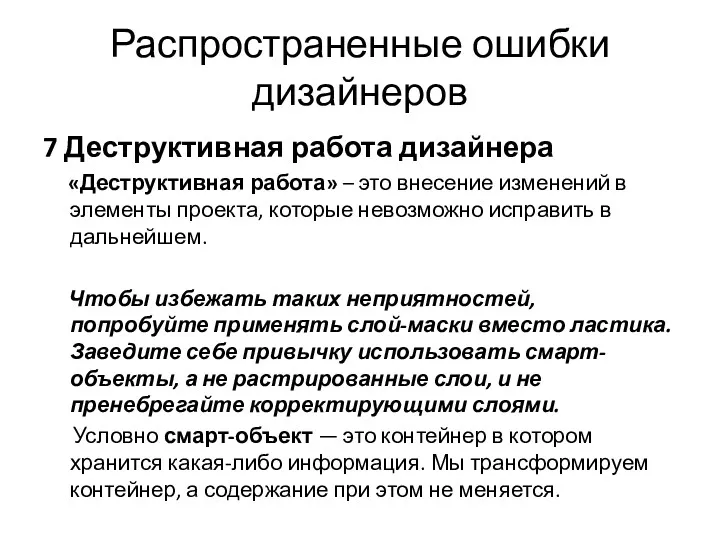 Распространенные ошибки дизайнеров

7 Деструктивная работа дизайнера

«Деструктивная работа» – это внесение изменений в элементы проекта, которые невозможно исправить в дальнейшем.

Чтобы избежать таких неприятностей, попробуйте применять слой-маски вместо ластика. Заведите себе привычку использовать смарт-объекты, а не растрированные слои, и не пренебрегайте корректирующими слоями.

Условно смарт-объект — это контейнер в котором хранится какая-либо информация. Мы трансформируем контейнер, а содержание при этом не меняется.